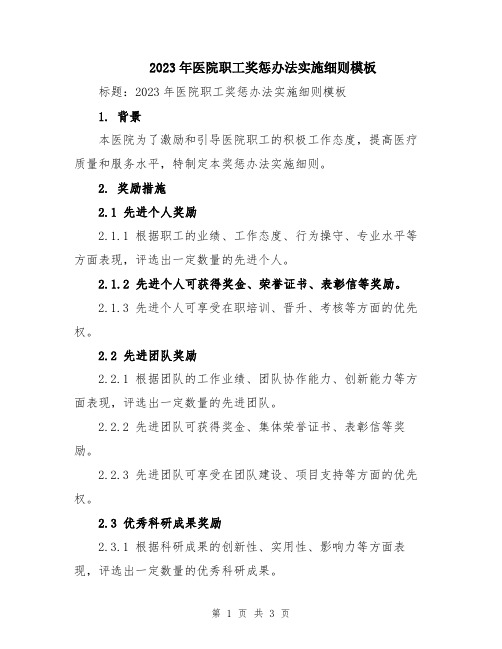 2023年医院职工奖惩办法实施细则模板

标题：2023年医院职工奖惩办法实施细则模板

1. 背景

本医院为了激励和引导医院职工的积极工作态度，提高医疗质量和服务水平，特制定本奖惩办法实施细则。

2. 奖励措施

2.1 先进个人奖励

2.1.1 根据职工的业绩、工作态度、行为操守、专业水平等方面表现，评选出一定数量的先进个人。

2.1.2 先进个人可获得奖金、荣誉证书、表彰信等奖励。

2.1.3 先进个人可享受在职培训、晋升、考核等方面的优先权。

2.2 先进团队奖励

2.2.1 根据团队的工作业绩、团队协作能力、创新能力等方面表现，评选出一定数量的先进团队。

2.2.2 先进团队可获得奖金、集体荣誉证书、表彰信等奖励。

2.2.3 先进团队可享受在团队建设、项目支持等方面的优先权。

2.3 优秀科研成果奖励

2.3.1 根据科研成果的创新性、实用性、影响力等方面表现，评选出一定数量的优秀科研成果。

第 1 页 共 3 页